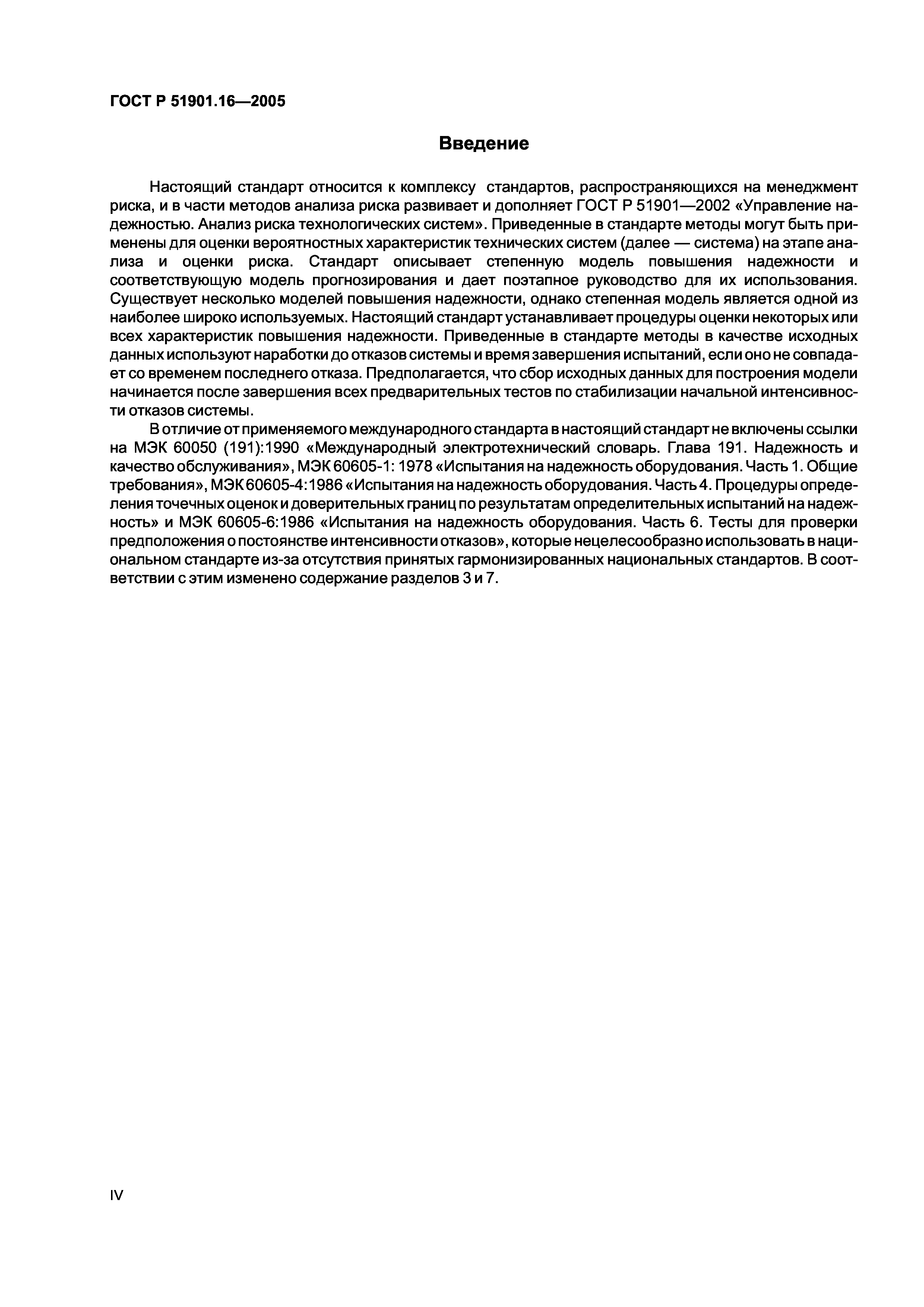 ГОСТ Р 51901.16—2005

Введение

Настоящий стандарт относится к комплексу стандартов, распространяющихся на менеджмент риска, и в части методов анализа риска развивает и дополняет ГОСТ Р 51901—2002 «Управление надежностью. Анализ риска технологических систем». Приведенные в стандарте методы могут быть применены для оценки вероятностных характеристик технических систем (далее — система) на этапе анализа и оценки риска. Стандарт описывает степенную модель повышения надежности и соответствующую модель прогнозирования и дает поэтапное руководство для их использования. Существует несколько моделей повышения надежности, однако степенная модель является одной из наиболее широко используемых. Настоящий стандарт устанавливает процедуры оценки некоторых или всех характеристик повышения надежности. Приведенные в стандарте методы в качестве исходных данных используют наработки до отказов системы и время завершения испытаний, если оно не совпадает со временем последнего отказа. Предполагается, что сбор исходных данных для построения модели начинается после завершения всех предварительных тестов по стабилизации начальной интенсивности отказов системы.

В отличие от применяемого международного стандарта в настоящий стандарт не включены ссылки на МЭК 60050 (191):1990 «Международный электротехнический словарь. Глава 191. Надежность и качество обслуживания», МЭК 60605-1: 1978 «Испытания на надежность оборудования. Часть 1. Общие требования», МЭК 60605-4:1986 «Испытания на надежность оборудования. Часть 4. Процедуры определения точечных оценок и доверительных границ по результатам определительных испытаний на надежность» и МЭК 60605-6:1986 «Испытания на надежность оборудования. Часть 6. Тесты для проверки предположения о постоянстве интенсивности отказов», которые нецелесообразно использовать в национальном стандарте из-за отсутствия принятых гармонизированных национальных стандартов. В соответствии с этим изменено содержание разделов 3 и 7.

IV